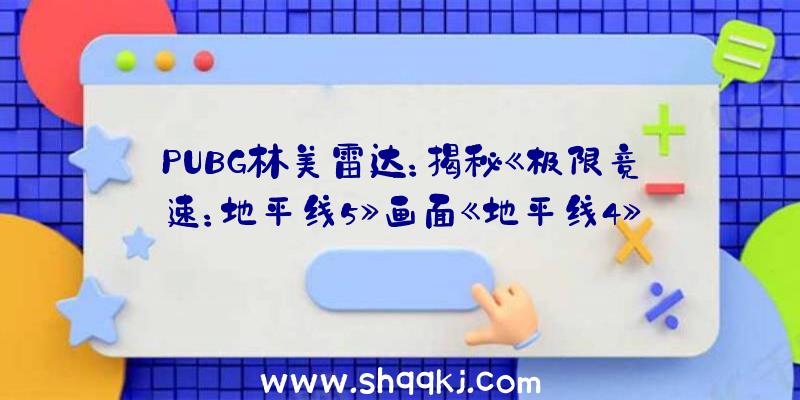 PUBG林美雷达：揭秘《极限竞速：地平线5》画面《地平线4》

www.shqqkj.com